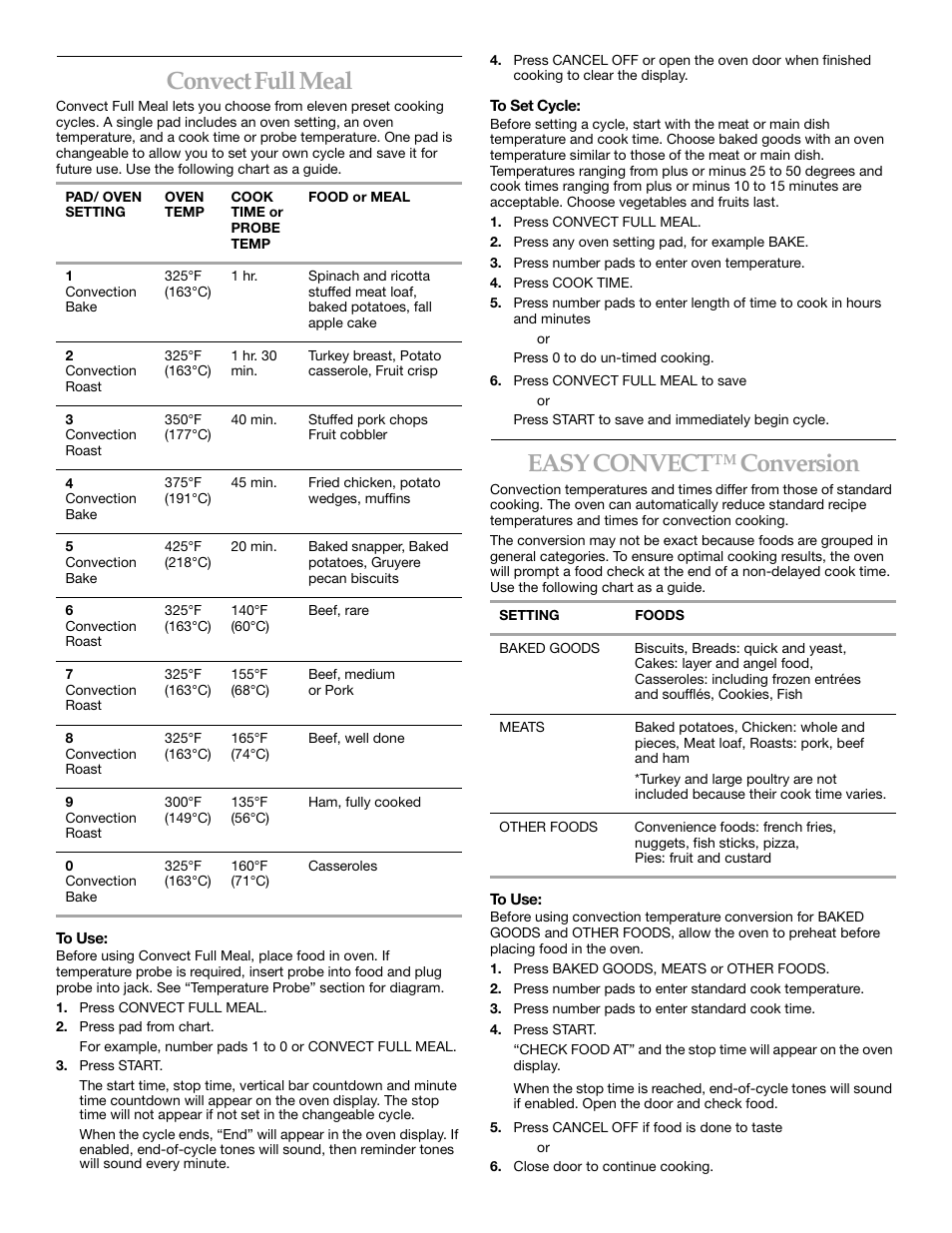 Convect Full Meal

Convect Full Meal lets you choose from eleven preset cooking cycles. A single pad includes an oven setting, an oven temperature, and a cook time or probe temperature. One pad is changeable to allow you to set your own cycle and save it for future use. Use the following chart as a guide.

| PAD/ OVEN SETTING | OVEN TEMP | COOK TIME or PROBE TEMP | FOOD or MEAL |
|---|---|---|---|
| 1 Convection Bake | 325°F (163°C) | 1 hr. | Spinach and ricotta stuffed meat loaf, baked potatoes, fall apple cake |
| 2 Convection Roast | 325°F (163°C) | 1 hr. 30 min. | Turkey breast, Potato casserole, Fruit crisp |
| 3 Convection Roast | 350°F (177°C) | 40 min. | Stuffed pork chops Fruit cobbler |
| 4 Convection Bake | 375°F (191°C) | 45 min. | Fried chicken, potato wedges, muffins |
| 5 Convection Bake | 425°F (218°C) | 20 min. | Baked snapper, Baked potatoes, Gruyere pecan biscuits |
| 6 Convection Roast | 325°F (163°C) | 140°F (60°C) | Beef, rare |
| 7 Convection Roast | 325°F (163°C) | 155°F (68°C) | Beef, medium or Pork |
| 8 Convection Roast | 325°F (163°C) | 165°F (74°C) | Beef, well done |
| 9 Convection Roast | 300°F (149°C) | 135°F (56°C) | Ham, fully cooked |
| 0 Convection Bake | 325°F (163°C) | 160°F (71°C) | Casseroles |

To Use:
Before using Convect Full Meal, place food in oven. If temperature probe is required, insert probe into food and plug probe into jack. See “Temperature Probe” section for diagram.
1. Press CONVECT FULL MEAL.
2. Press pad from chart.
For example, number pads 1 to 0 or CONVECT FULL MEAL.
3. Press START.
The start time, stop time, vertical bar countdown and minute time countdown will appear on the oven display. The stop time will not appear if not set in the changeable cycle.
When the cycle ends, “End” will appear in the oven display. If enabled, end-of-cycle tones will sound, then reminder tones will sound every minute.
4. Press CANCEL OFF or open the oven door when finished cooking to clear the display.

To Set Cycle:
Before setting a cycle, start with the meat or main dish temperature and cook time. Choose baked goods with an oven temperature similar to those of the meat or main dish. Temperatures ranging from plus or minus 25 to 50 degrees and cook times ranging from plus or minus 10 to 15 minutes are acceptable. Choose vegetables and fruits last.
1. Press CONVECT FULL MEAL.
2. Press any oven setting pad, for example BAKE.
3. Press number pads to enter oven temperature.
4. Press COOK TIME.
5. Press number pads to enter length of time to cook in hours and minutes
or
Press 0 to do un-timed cooking.
6. Press CONVECT FULL MEAL to save
or
Press START to save and immediately begin cycle.

EASY CONVECT™ Conversion

Convection temperatures and times differ from those of standard cooking. The oven can automatically reduce standard recipe temperatures and times for convection cooking.
The conversion may not be exact because foods are grouped in general categories. To ensure optimal cooking results, the oven will prompt a food check at the end of a non-delayed cook time. Use the following chart as a guide.

| SETTING | FOODS |
|---|---|
| BAKED GOODS | Biscuits, Breads: quick and yeast, Cakes: layer and angel food, Casseroles: including frozen entrées and soufflés, Cookies, Fish |
| MEATS | Baked potatoes, Chicken: whole and pieces, Meat loaf, Roasts: pork, beef and ham *Turkey and large poultry are not included because their cook time varies. |
| OTHER FOODS | Convenience foods: french fries, nuggets, fish sticks, pizza, Pies: fruit and custard |

To Use:
Before using convection temperature conversion for BAKED GOODS and OTHER FOODS, allow the oven to preheat before placing food in the oven.
1. Press BAKED GOODS, MEATS or OTHER FOODS.
2. Press number pads to enter standard cook temperature.
3. Press number pads to enter standard cook time.
4. Press START.
“CHECK FOOD AT” and the stop time will appear on the oven display.
When the stop time is reached, end-of-cycle tones will sound if enabled. Open the door and check food.
5. Press CANCEL OFF if food is done to taste
or
6. Close door to continue cooking.